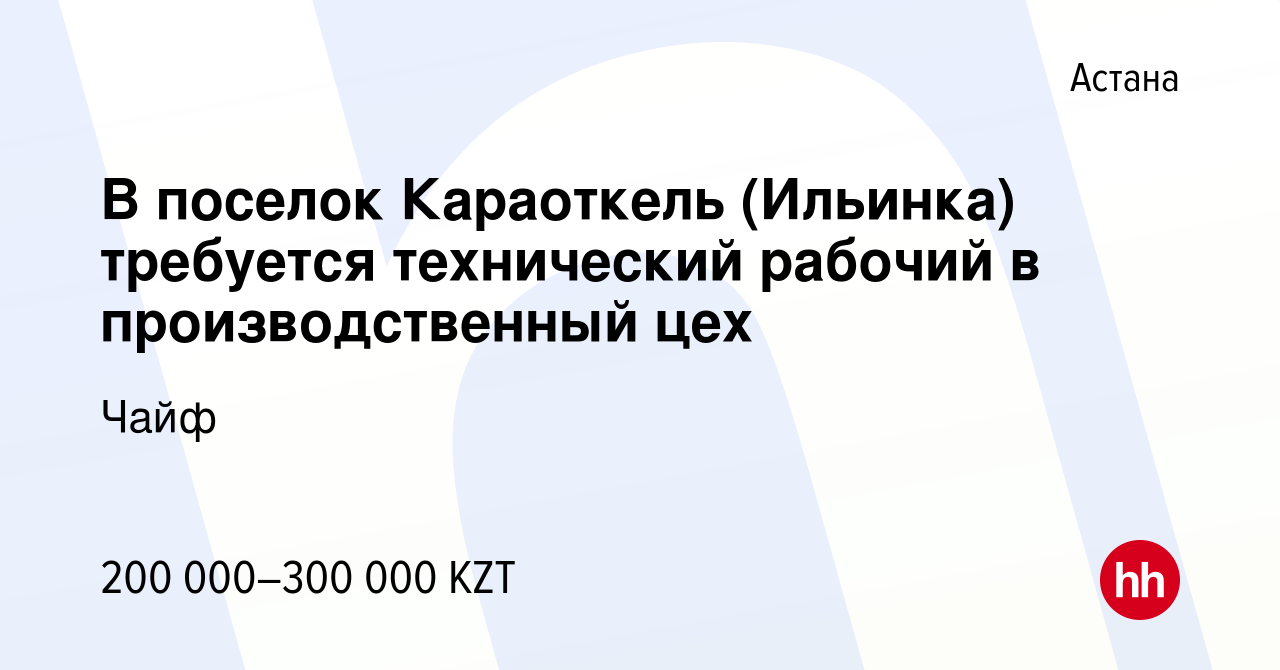 Астана

В поселок Караоткель (Ильинка) требуется технический рабочий в производственный цех

Чайф

200 000–300 000 KZT

hh